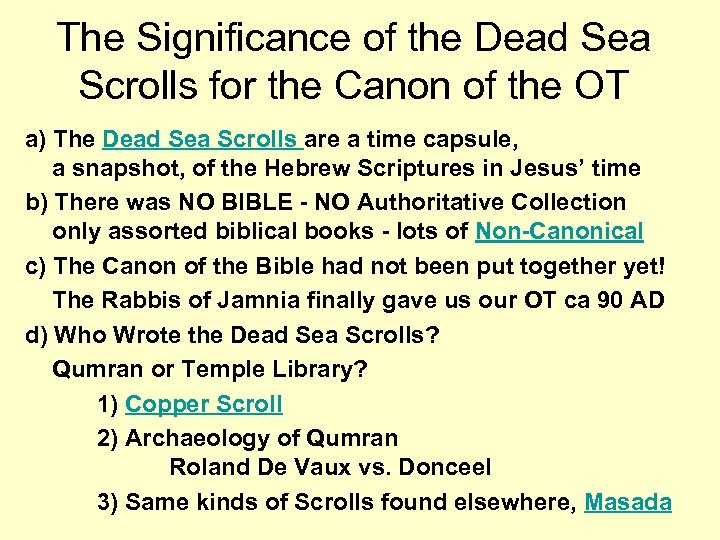 The Significance of the Dead Sea Scrolls for the Canon of the OT

a) The Dead Sea Scrolls are a time capsule, a snapshot, of the Hebrew Scriptures in Jesus' time

b) There was NO BIBLE - NO Authoritative Collection only assorted biblical books - lots of Non-Canonical

c) The Canon of the Bible had not been put together yet! The Rabbis of Jamnia finally gave us our OT ca 90 AD

d) Who Wrote the Dead Sea Scrolls? Qumran or Temple Library?

1) Copper Scroll

2) Archaeology of Qumran
Roland De Vaux vs. Donceel

3) Same kinds of Scrolls found elsewhere, Masada